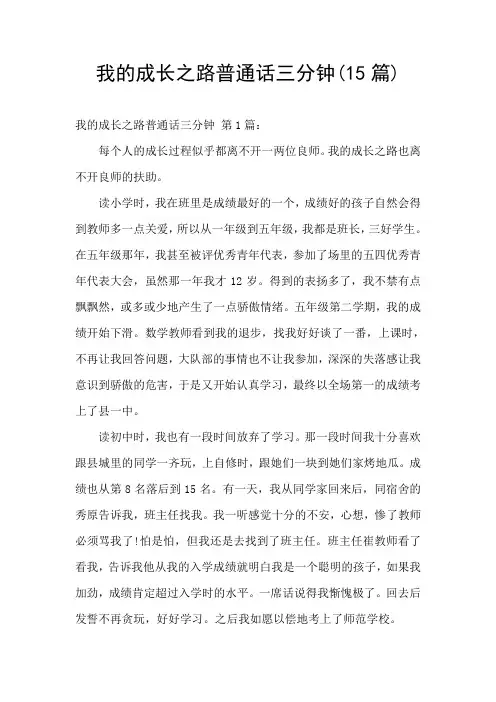 我的成长之路普通话三分钟(15 篇)

我的成长之路普通话三分钟 第 1 篇：

每个人的成长过程似乎都离不开一两位良师。我的成长之路也离不开良师的扶助。

读小学时，我在班里是成绩最好的一个，成绩好的孩子自然会得到教师多一点关爱，所以从一年级到五年级，我都是班长，三好学生。在五年级那年，我甚至被评优秀青年代表，参加了场里的五四优秀青年代表大会，虽然那一年我才 12 岁。得到的表扬多了，我不禁有点飘飘然，或多或少地产生了一点骄傲情绪。五年级第二学期，我的成绩开始下滑。数学教师看到我的退步，找我好好谈了一番，上课时，不再让我回答问题，大队部的事情也不让我参加，深深的失落感让我意识到骄傲的危害，于是又开始认真学习，最终以全场第一的成绩考上了县一中。

读初中时，我也有一段时间放弃了学习。那一段时间我十分喜欢跟县城里的同学一齐玩，上自修时，跟她们一块到她们家烤地瓜。成绩也从第 8 名落后到 15 名。有一天，我从同学家回来后，同宿舍的秀原告诉我，班主任找我。我一听感觉十分的不安，心想，惨了教师必须骂我了!怕是怕，但我还是去找到了班主任。班主任崔教师看了看我，告诉我他从我的入学成绩就明白我是一个聪明的孩子，如果我加劲，成绩肯定超过入学时的水平。一席话说得我惭愧极了。回去后发誓不再贪玩，好好学习。之后我如愿以偿地考上了师范学校。